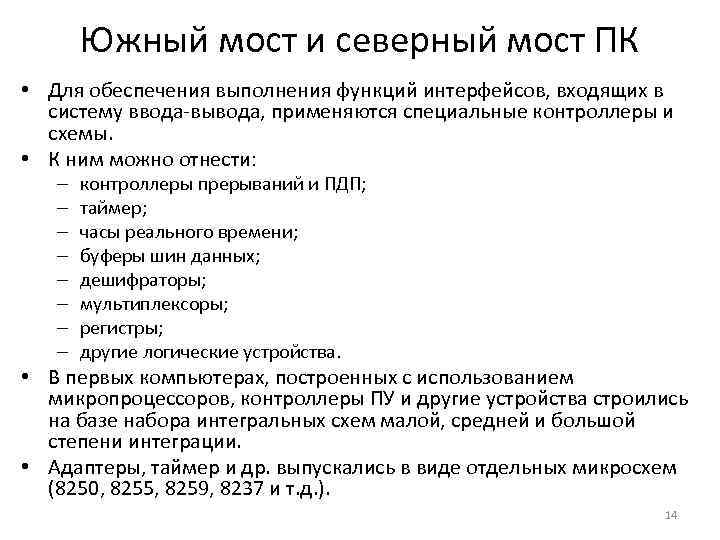 Южный мост и северный мост ПК

• Для обеспечения выполнения функций интерфейсов, входящих в систему ввода-вывода, применяются специальные контроллеры и схемы.
• К ним можно отнести:
– контроллеры прерываний и ПДП;
– таймер;
– часы реального времени;
– буферы шин данных;
– дешифраторы;
– мультиплексоры;
– регистры;
– другие логические устройства.
• В первых компьютерах, построенных с использованием микропроцессоров, контроллеры ПУ и другие устройства строились на базе набора интегральных схем малой, средней и большой степени интеграции.
• Адаптеры, таймер и др. выпускались в виде отдельных микросхем (8250, 8255, 8259, 8237 и т.д.).

14